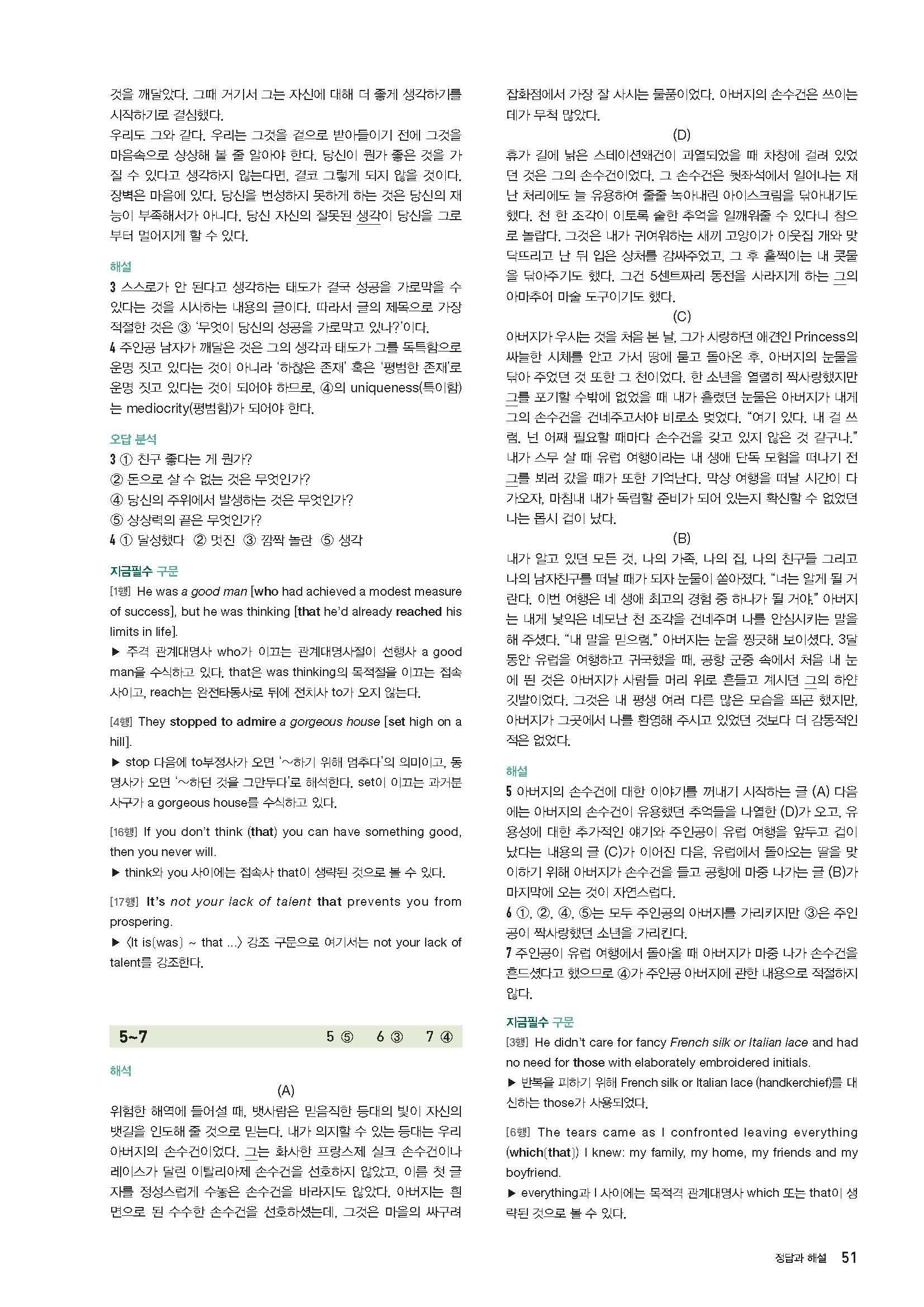 것을 깨달았다. 그때 거기서 그는 자신에 대해 더 좋게 생각하기를 시작하기로 결심했다.
우리도 그와 같다. 우리는 그것을 겉으로 받아들이기 전에 그것을 마음속으로 상상해 볼 줄 알아야 한다. 당신이 뭔가 좋은 것을 가질 수 있다고 생각하지 않는다면, 결코 그렇게 되지 않을 것이다. 장벽은 마음에 있다. 당신을 번성하지 못하게 하는 것은 당신의 재능이 부족해서가 아니다. 당신 자신의 잘못된 생각이 당신을 그로부터 멀어지게 할 수 있다.

해설
3 스스로가 안 된다고 생각하는 태도가 결국 성공을 가로막을 수 있다는 것을 시사하는 내용의 글이다. 따라서 글의 제목으로 가장 적절한 것은 ③ '무엇이 당신의 성공을 가로막고 있나?'이다.
4 주인공 남자가 깨달은 것은 그의 생각과 태도가 그를 독특함으로 운명 짓고 있다는 것이 아니라 '하찮은 존재' 혹은 '평범한 존재'로 운명 짓고 있다는 것이 되어야 하므로, ④의 uniqueness(특이함)는 mediocrity(평범함)가 되어야 한다.

오답 분석
3 ① 친구 좋다는 게 뭔가?
② 돈으로 살 수 없는 것은 무엇인가?
④ 당신의 주위에서 발생하는 것은 무엇인가?
⑤ 상상력의 끝은 무엇인가?
4 ① 달성했다 ② 멋진 ③ 깜짝 놀란 ⑤ 생각

지금필수 구문
[1행] He was a good man [who had achieved a modest measure of success], but he was thinking [that he'd already reached his limits in life].
▶ 주격 관계대명사 who가 이끄는 관계대명사절이 선행사 a good man을 수식하고 있다. that은 was thinking의 목적절을 이끄는 접속사이고, reach는 완전타동사로 뒤에 전치사 to가 오지 않는다.

[4행] They stopped to admire a gorgeous house [set high on a hill].
▶ stop 다음에 to부정사가 오면 '~하기 위해 멈추다'의 의미이고, 동명사가 오면 '~하던 것을 그만두다'로 해석한다. set이 이끄는 과거분사구가 a gorgeous house를 수식하고 있다.

[16행] If you don't think (that) you can have something good, then you never will.
▶ think와 you 사이에는 접속사 that이 생략된 것으로 볼 수 있다.

[17행] It's not your lack of talent that prevents you from prospering.
▶ 〈It is[was] ~ that ...〉 강조 구문으로 여기서는 not your lack of talent를 강조한다.

5~7 5 ⑤ 6 ③ 7 ④

해석
(A)
위험한 해역에 들어설 때, 뱃사람은 믿음직한 등대의 빛이 자신의 뱃길을 인도해 줄 것으로 믿는다. 내가 의지할 수 있는 등대는 우리 아버지의 손수건이었다. 그는 화사한 프랑스제 실크 손수건이나 레이스가 달린 이탈리아제 손수건을 선호하지 않았고, 이름 첫 글자를 정성스럽게 수놓은 손수건을 바라지도 않았다. 아버지는 흰 면으로 된 수수한 손수건을 선호하셨는데, 그것은 마을의 싸구려 잡화점에서 가장 잘 사시는 물품이었다. 아버지의 손수건은 쓰이는 데가 무척 많았다.
(D)
휴가 길에 낡은 스테이션왜건이 과열되었을 때 차창에 걸려 있었던 것은 그의 손수건이었다. 그 손수건은 뒷좌석에서 일어나는 재난 처리에도 늘 유용하여 줄줄 녹아내린 아이스크림을 닦아내기도 했다. 천 한 조각이 이토록 숱한 추억을 일깨워줄 수 있다니 참으로 놀랍다. 그것은 내가 귀여워하는 새끼 고양이가 이웃집 개와 맞닥뜨리고 난 뒤 입은 상처를 감싸주었고, 그 후 훌쩍이는 내 콧물을 닦아주기도 했다. 그건 5센트짜리 동전을 사라지게 하는 그의 아마추어 마술 도구이기도 했다.
(C)
아버지가 우시는 것을 처음 본 날, 그가 사랑하던 애견인 Princess의 싸늘한 시체를 안고 가서 땅에 묻고 돌아온 후, 아버지의 눈물을 닦아 주었던 것 또한 그 천이었다. 한 소년을 열렬히 짝사랑했지만 그를 포기할 수밖에 없었을 때 내가 흘렸던 눈물은 아버지가 내게 그의 손수건을 건네주고서야 비로소 멎었다. "여기 있다. 내 걸 쓰렴. 넌 어째 필요할 때마다 손수건을 갖고 있지 않은 것 같구나." 내가 스무 살 때 유럽 여행이라는 내 생애 단독 모험을 떠나기 전 그를 뵈러 갔을 때가 또한 기억난다. 막상 여행을 떠날 시간이 다가오자, 마침내 내가 독립할 준비가 되어 있는지 확신할 수 없었던 나는 몹시 겁이 났다.
(B)
내가 알고 있던 모든 것, 나의 가족, 나의 집, 나의 친구들 그리고 나의 남자친구를 떠날 때가 되자 눈물이 쏟아졌다. "너는 알게 될 거란다. 이번 여행은 네 생애 최고의 경험 중 하나가 될 거야." 아버지는 내게 낯익은 네모난 천 조각을 건네주며 나를 안심시키는 말을 해 주셨다. "내 말을 믿으렴." 아버지는 눈을 찡긋해 보이셨다. 3달 동안 유럽을 여행하고 귀국했을 때, 공항 군중 속에서 처음 내 눈에 띈 것은 아버지가 사람들 머리 위로 흔들고 계시던 그의 하얀 깃발이었다. 그것은 내 평생 여러 다른 많은 모습을 띠곤 했지만, 아버지가 그곳에서 나를 환영해 주시고 있었던 것보다 더 감동적인 적은 없었다.

해설
5 아버지의 손수건에 대한 이야기를 꺼내기 시작하는 글 (A) 다음에는 아버지의 손수건이 유용했던 추억들을 나열한 (D)가 오고, 유용성에 대한 추가적인 얘기와 주인공이 유럽 여행을 앞두고 겁이 났다는 내용의 글 (C)가 이어진 다음, 유럽에서 돌아오는 딸을 맞이하기 위해 아버지가 손수건을 들고 공항에 마중 나가는 글 (B)가 마지막에 오는 것이 자연스럽다.
6 ①, ②, ④, ⑤는 모두 주인공의 아버지를 가리키지만 ③은 주인공이 짝사랑했던 소년을 가리킨다.
7 주인공이 유럽 여행에서 돌아올 때 아버지가 마중 나가 손수건을 흔드셨다고 했으므로 ④가 주인공 아버지에 관한 내용으로 적절하지 않다.

지금필수 구문
[3행] He didn't care for fancy French silk or Italian lace and had no need for those with elaborately embroidered initials.
▶ 반복을 피하기 위해 French silk or Italian lace (handkerchief)를 대신하는 those가 사용되었다.

[6행] The tears came as I confronted leaving everything (which[that]) I knew: my family, my home, my friends and my boyfriend.
▶ everything과 I 사이에는 목적격 관계대명사 which 또는 that이 생략된 것으로 볼 수 있다.

정답과 해설 51